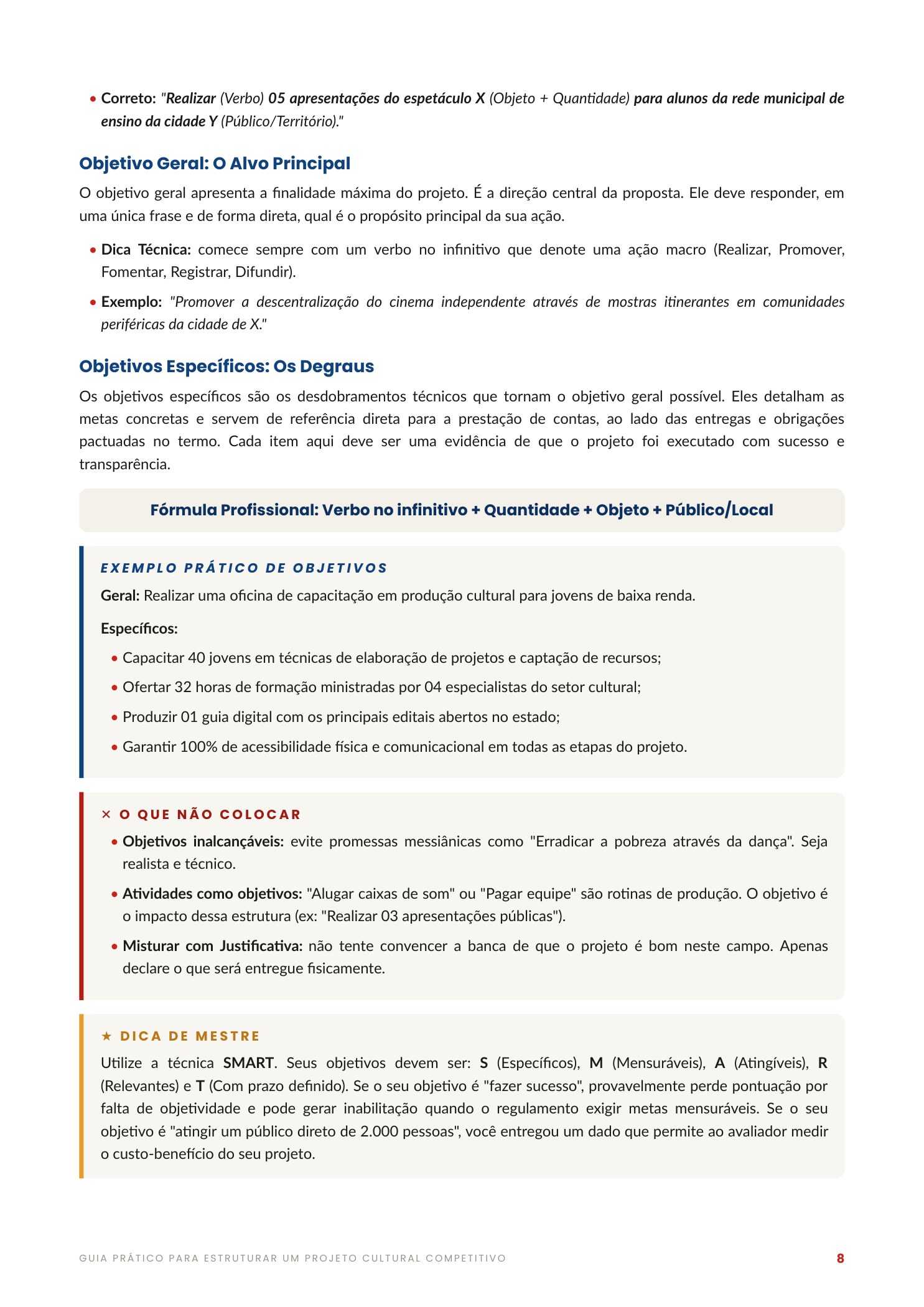 • Correto: "Realizar (Verbo) 05 apresentações do espetáculo X (Objeto + Quantidade) para alunos da rede municipal de ensino da cidade Y (Público/Território)."

Objetivo Geral: O Alvo Principal

O objetivo geral apresenta a finalidade máxima do projeto. É a direção central da proposta. Ele deve responder, em uma única frase e de forma direta, qual é o propósito principal da sua ação.

• Dica Técnica: comece sempre com um verbo no infinitivo que denote uma ação macro (Realizar, Promover, Fomentar, Registrar, Difundir).

• Exemplo: "Promover a descentralização do cinema independente através de mostras itinerantes em comunidades periféricas da cidade de X."

Objetivos Específicos: Os Degraus

Os objetivos específicos são os desdobramentos técnicos que tornam o objetivo geral possível. Eles detalham as metas concretas e servem de referência direta para a prestação de contas, ao lado das entregas e obrigações pactuadas no termo. Cada item aqui deve ser uma evidência de que o projeto foi executado com sucesso e transparência.

Fórmula Profissional: Verbo no infinitivo + Quantidade + Objeto + Público/Local

EXEMPLO PRÁTICO DE OBJETIVOS

Geral: Realizar uma oficina de capacitação em produção cultural para jovens de baixa renda.

Específicos:

• Capacitar 40 jovens em técnicas de elaboração de projetos e captação de recursos;

• Ofertar 32 horas de formação ministradas por 04 especialistas do setor cultural;

• Produzir 01 guia digital com os principais editais abertos no estado;

• Garantir 100% de acessibilidade física e comunicacional em todas as etapas do projeto.

× O QUE NÃO COLOCAR

• Objetivos inalcançáveis: evite promessas messiânicas como "Erradicar a pobreza através da dança". Seja realista e técnico.

• Atividades como objetivos: "Alugar caixas de som" ou "Pagar equipe" são rotinas de produção. O objetivo é o impacto dessa estrutura (ex: "Realizar 03 apresentações públicas").

• Misturar com Justificativa: não tente convencer a banca de que o projeto é bom neste campo. Apenas declare o que será entregue fisicamente.

★ DICA DE MESTRE

Utilize a técnica SMART. Seus objetivos devem ser: S (Específicos), M (Mensuráveis), A (Atingíveis), R (Relevantes) e T (Com prazo definido). Se o seu objetivo é "fazer sucesso", provavelmente perde pontuação por falta de objetividade e pode gerar inabilitação quando o regulamento exigir metas mensuráveis. Se o seu objetivo é "atingir um público direto de 2.000 pessoas", você entregou um dado que permite ao avaliador medir o custo-benefício do seu projeto.

GUIA PRÁTICO PARA ESTRUTURAR UM PROJETO CULTURAL COMPETITIVO 8